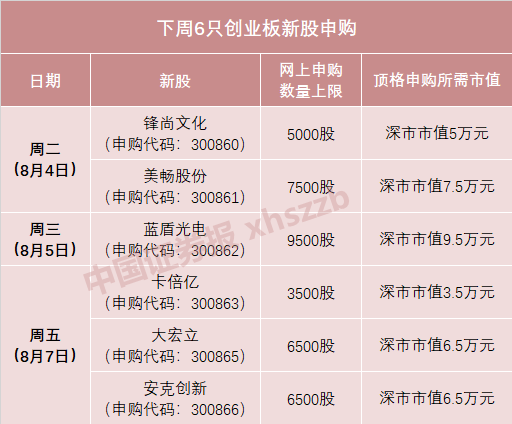 下周6只创业板新股申购

| 日期 | 新股 | 网上申购数量上限 | 顶格申购所需市值 |
|---|---|---|---|
| 周二（8月4日） | 锋尚文化（申购代码：300860） | 5000股 | 深市市值5万元 |
|  | 美畅股份（申购代码：300861） | 7500股 | 深市市值7.5万元 |
| 周三（8月5日） | 蓝盾光电（申购代码：300862） | 9500股 | 深市市值9.5万元 |
| 周五（8月7日） | 卡倍亿（申购代码：300863） | 3500股 | 深市市值3.5万元 |
|  | 大宏立（申购代码：300865） | 6500股 | 深市市值6.5万元 |
|  | 安克创新（申购代码：300866） | 6500股 | 深市市值6.5万元 |

中国证券报 xhszzb